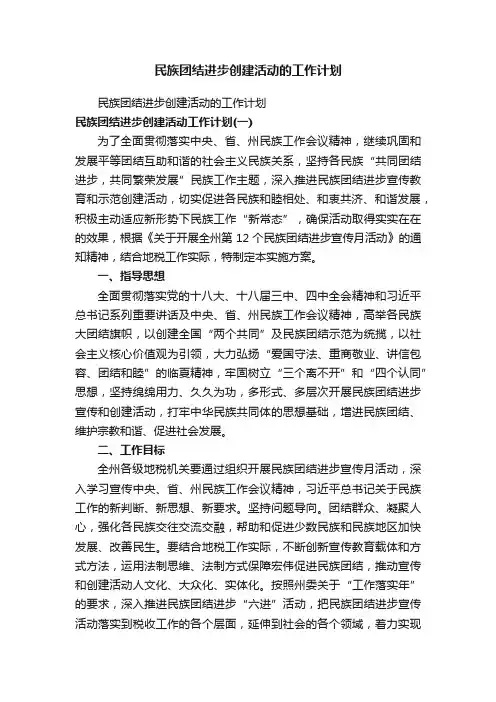 民族团结进步创建活动的工作计划

民族团结进步创建活动的工作计划

民族团结进步创建活动工作计划(一)

为了全面贯彻落实中央、省、州民族工作会议精神，继续巩固和发展平等团结互助和谐的社会主义民族关系，坚持各民族“共同团结进步，共同繁荣发展”民族工作主题，深入推进民族团结进步宣传教育和示范创建活动，切实促进各民族和睦相处、和衷共济、和谐发展，积极主动适应新形势下民族工作“新常态”，确保活动取得实实在在的效果，根据《关于开展全州第12个民族团结进步宣传月活动》的通知精神，结合地税工作实际，特制定本实施方案。

一、指导思想

全面贯彻落实党的十八大、十八届三中、四中全会精神和习近平总书记系列重要讲话及中央、省、州民族工作会议精神，高举各民族大团结旗帜，以创建全国“两个共同”及民族团结示范为统揽，以社会主义核心价值观为引领，大力弘扬“爱国守法、重商敬业、讲信包容、团结和睦”的临夏精神，牢固树立“三个离不开”和“四个认同”思想，坚持绵绵用力、久久为功，多形式、多层次开展民族团结进步宣传和创建活动，打牢中华民族共同体的思想基础，增进民族团结、维护宗教和谐、促进社会发展。

二、工作目标

全州各级地税机关要通过组织开展民族团结进步宣传月活动，深入学习宣传中央、省、州民族工作会议精神，习近平总书记关于民族工作的新判断、新思想、新要求。坚持问题导向。团结群众、凝聚人心，强化各民族交往交流交融，帮助和促进少数民族和民族地区加快发展、改善民生。要结合地税工作实际，不断创新宣传教育载体和方式方法，运用法制思维、法制方式保障宏伟促进民族团结，推动宣传和创建活动人文化、大众化、实体化。按照州委关于“工作落实年”的要求，深入推进民族团结进步“六进”活动，把民族团结进步宣传活动落实到税收工作的各个层面，延伸到社会的各个领域，着力实现